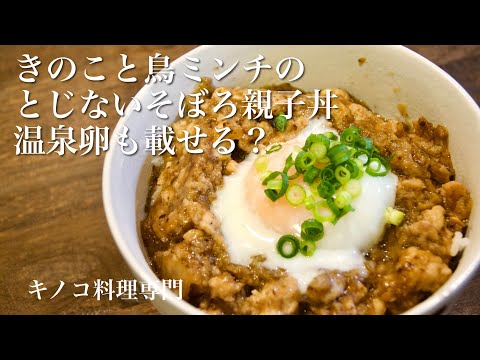 きのこと鳥ミンチの
とじないそぼろ親子丼
温泉卵も載せる？

キノコ料理専門